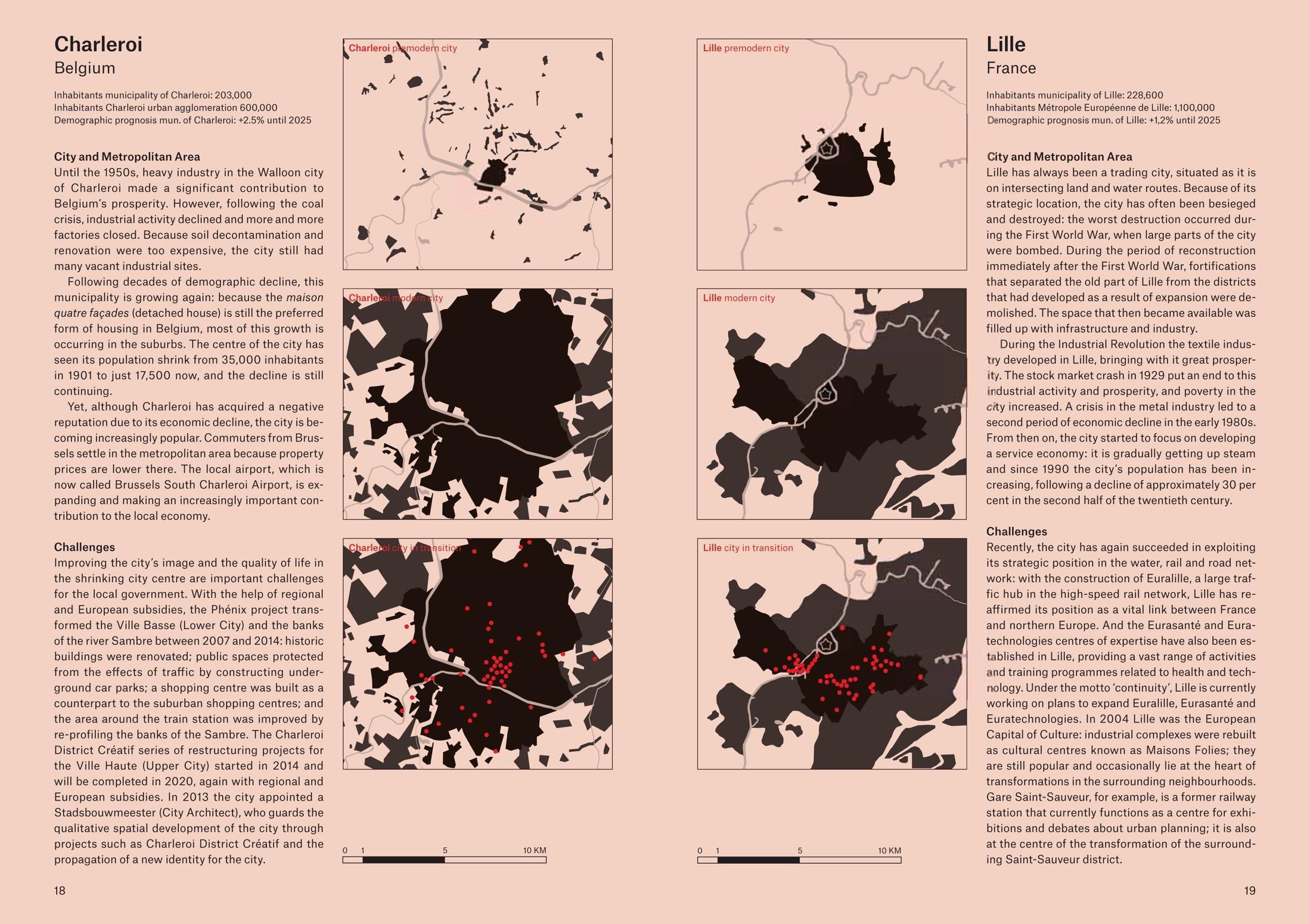 Charleroi
Belgium

Inhabitants municipality of Charleroi: 203,000
Inhabitants Charleroi urban agglomeration 600,000
Demographic prognosis mun. of Charleroi: +2.5% until 2025

City and Metropolitan Area
Until the 1950s, heavy industry in the Walloon city of Charleroi made a significant contribution to Belgium's prosperity. However, following the coal crisis, industrial activity declined and more and more factories closed. Because soil decontamination and renovation were too expensive, the city still had many vacant industrial sites.

Following decades of demographic decline, this municipality is growing again: because the maison quatre façades (detached house) is still the preferred form of housing in Belgium, most of this growth is occurring in the suburbs. The centre of the city has seen its population shrink from 35,000 inhabitants in 1901 to just 17,500 now, and the decline is still continuing.

Yet, although Charleroi has acquired a negative reputation due to its economic decline, the city is becoming increasingly popular. Commuters from Brussels settle in the metropolitan area because property prices are lower there. The local airport, which is now called Brussels South Charleroi Airport, is expanding and making an increasingly important contribution to the local economy.

Challenges
Improving the city's image and the quality of life in the shrinking city centre are important challenges for the local government. With the help of regional and European subsidies, the Phénix project transformed the Ville Basse (Lower City) and the banks of the river Sambre between 2007 and 2014: historic buildings were renovated; public spaces protected from the effects of traffic by constructing underground car parks; a shopping centre was built as a counterpart to the suburban shopping centres; and the area around the train station was improved by re-profiling the banks of the Sambre. The Charleroi District Créatif series of restructuring projects for the Ville Haute (Upper City) started in 2014 and will be completed in 2020, again with regional and European subsidies. In 2013 the city appointed a Stadsbouwmeester (City Architect), who guards the qualitative spatial development of the city through projects such as Charleroi District Créatif and the propagation of a new identity for the city.

18

Charleroi premodern city
Charleroi modern city
Charleroi city in transition
0 1 5 10 KM

Lille premodern city
Lille modern city
Lille city in transition
0 1 5 10 KM

Lille
France

Inhabitants municipality of Lille: 228,600
Inhabitants Métropole Européenne de Lille: 1,100,000
Demographic prognosis mun. of Lille: +1,2% until 2025

City and Metropolitan Area
Lille has always been a trading city, situated as it is on intersecting land and water routes. Because of its strategic location, the city has often been besieged and destroyed: the worst destruction occurred during the First World War, when large parts of the city were bombed. During the period of reconstruction immediately after the First World War, fortifications that separated the old part of Lille from the districts that had developed as a result of expansion were demolished. The space that then became available was filled up with infrastructure and industry.

During the Industrial Revolution the textile industry developed in Lille, bringing with it great prosperity. The stock market crash in 1929 put an end to this industrial activity and prosperity, and poverty in the city increased. A crisis in the metal industry led to a second period of economic decline in the early 1980s. From then on, the city started to focus on developing a service economy: it is gradually getting up steam and since 1990 the city's population has been increasing, following a decline of approximately 30 per cent in the second half of the twentieth century.

Challenges
Recently, the city has again succeeded in exploiting its strategic position in the water, rail and road network: with the construction of Euralille, a large traffic hub in the high-speed rail network, Lille has reaffirmed its position as a vital link between France and northern Europe. And the Eurasanté and Euratechnologies centres of expertise have also been established in Lille, providing a vast range of activities and training programmes related to health and technology. Under the motto 'continuity', Lille is currently working on plans to expand Euralille, Eurasanté and Euratechnologies. In 2004 Lille was the European Capital of Culture: industrial complexes were rebuilt as cultural centres known as Maisons Folies; they are still popular and occasionally lie at the heart of transformations in the surrounding neighbourhoods. Gare Saint-Sauveur, for example, is a former railway station that currently functions as a centre for exhibitions and debates about urban planning; it is also at the centre of the transformation of the surrounding Saint-Sauveur district.

19